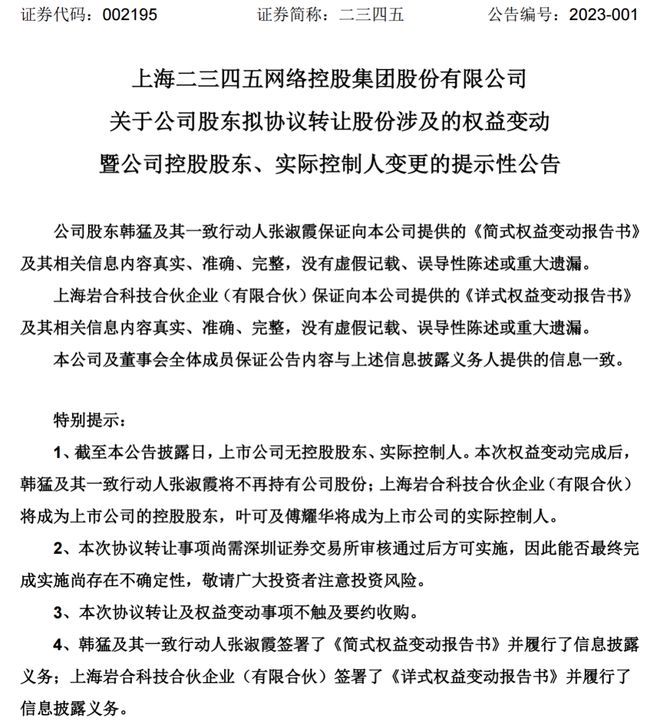 证券代码：002195　　证券简称：二三四五　　公告编号：2023-001

上海二三四五网络控股集团股份有限公司
关于公司股东拟协议转让股份涉及的权益变动
暨公司控股股东、实际控制人变更的提示性公告

公司股东韩猛及其一致行动人张淑霞保证向本公司提供的《简式权益变动报告书》及其相关信息内容真实、准确、完整，没有虚假记载、误导性陈述或重大遗漏。

上海岩合科技合伙企业（有限合伙）保证向本公司提供的《详式权益变动报告书》及其相关信息内容真实、准确、完整，没有虚假记载、误导性陈述或重大遗漏。

本公司及董事会全体成员保证公告内容与上述信息披露义务人提供的信息一致。

特别提示：

1、截至本公告披露日，上市公司无控股股东、实际控制人。本次权益变动完成后，韩猛及其一致行动人张淑霞将不再持有公司股份；上海岩合科技合伙企业（有限合伙）将成为上市公司的控股股东，叶可及傅耀华将成为上市公司的实际控制人。

2、本次协议转让事项尚需深圳证券交易所审核通过后方可实施，因此能否最终完成实施尚存在不确定性，敬请广大投资者注意投资风险。

3、本次协议转让及权益变动事项不触及要约收购。

4、韩猛及其一致行动人张淑霞签署了《简式权益变动报告书》并履行了信息披露义务；上海岩合科技合伙企业（有限合伙）签署了《详式权益变动报告书》并履行了信息披露义务。